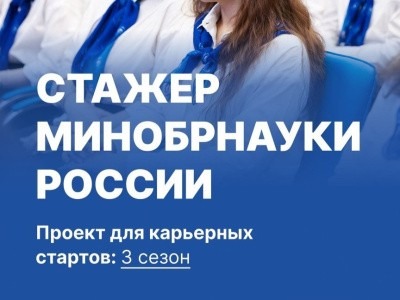 СТАЖЕР МИНОБРНАУКИ РОССИИ

Проект для карьерных стартов: 3 сезон